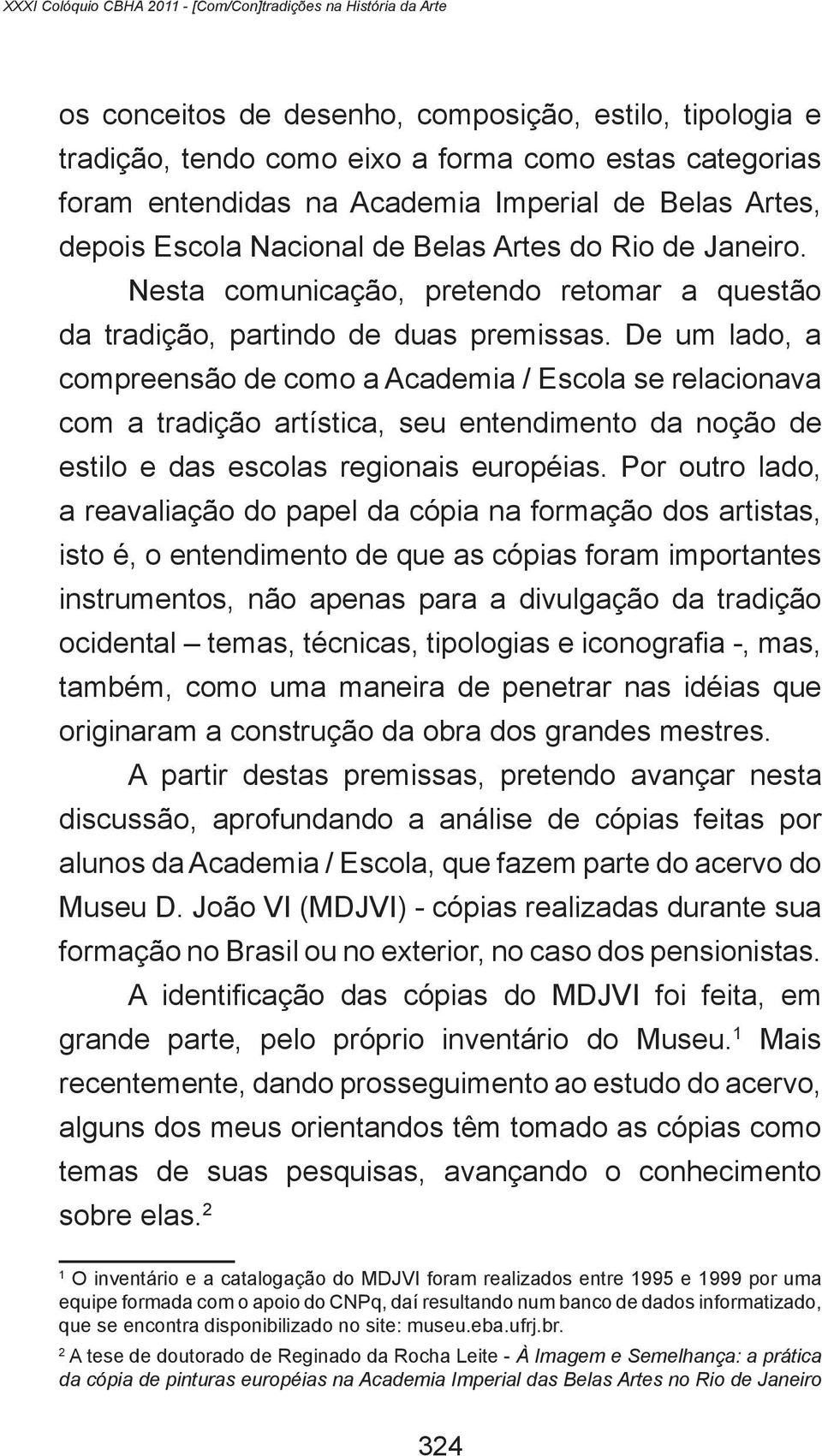 XXXI Colóquio CBHA 2011 - [Com/Con]tradições na História da Arte

os conceitos de desenho, composição, estilo, tipologia e tradição, tendo como eixo a forma como estas categorias foram entendidas na Academia Imperial de Belas Artes, depois Escola Nacional de Belas Artes do Rio de Janeiro.

Nesta comunicação, pretendo retomar a questão da tradição, partindo de duas premissas. De um lado, a compreensão de como a Academia / Escola se relacionava com a tradição artística, seu entendimento da noção de estilo e das escolas regionais européias. Por outro lado, a reavaliação do papel da cópia na formação dos artistas, isto é, o entendimento de que as cópias foram importantes instrumentos, não apenas para a divulgação da tradição ocidental – temas, técnicas, tipologias e iconografia -, mas, também, como uma maneira de penetrar nas idéias que originaram a construção da obra dos grandes mestres.

A partir destas premissas, pretendo avançar nesta discussão, aprofundando a análise de cópias feitas por alunos da Academia / Escola, que fazem parte do acervo do Museu D. João VI (MDJVI) - cópias realizadas durante sua formação no Brasil ou no exterior, no caso dos pensionistas.

A identificação das cópias do MDJVI foi feita, em grande parte, pelo próprio inventário do Museu.$^1$ Mais recentemente, dando prosseguimento ao estudo do acervo, alguns dos meus orientandos têm tomado as cópias como temas de suas pesquisas, avançando o conhecimento sobre elas.$^2$

$^1$ O inventário e a catalogação do MDJVI foram realizados entre 1995 e 1999 por uma equipe formada com o apoio do CNPq, daí resultando num banco de dados informatizado, que se encontra disponibilizado no site: museu.eba.ufrj.br.

$^2$ A tese de doutorado de Reginado da Rocha Leite - À Imagem e Semelhança: a prática da cópia de pinturas européias na Academia Imperial das Belas Artes no Rio de Janeiro

324